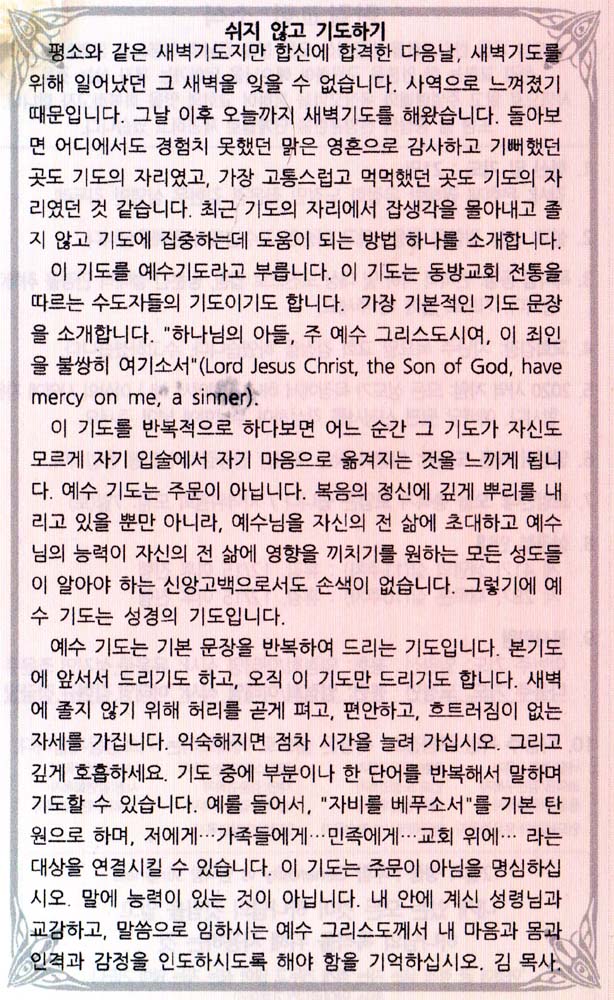 쉬지 않고 기도하기

평소와 같은 새벽기도지만 합신에 합격한 다음날, 새벽기도를 위해 일어났던 그 새벽을 잊을 수 없습니다. 사역으로 느껴졌기 때문입니다. 그날 이후 오늘까지 새벽기도를 해왔습니다. 돌아보면 어디에서도 경험치 못했던 맑은 영혼으로 감사하고 기뻐했던 곳도 기도의 자리였고, 가장 고통스럽고 먹먹했던 곳도 기도의 자리였던 것 같습니다. 최근 기도의 자리에서 잡생각을 몰아내고 졸지 않고 기도에 집중하는데 도움이 되는 방법 하나를 소개합니다.

이 기도를 예수기도라고 부릅니다. 이 기도는 동방교회 전통을 따르는 수도자들의 기도이기도 합니다. 가장 기본적인 기도 문장을 소개합니다. "하나님의 아들, 주 예수 그리스도시여, 이 죄인을 불쌍히 여기소서"(Lord Jesus Christ, the Son of God, have mercy on me, a sinner).

이 기도를 반복적으로 하다보면 어느 순간 그 기도가 자신도 모르게 자기 입술에서 자기 마음으로 옮겨지는 것을 느끼게 됩니다. 예수 기도는 주문이 아닙니다. 복음의 정신에 깊게 뿌리를 내리고 있을 뿐만 아니라, 예수님을 자신의 전 삶에 초대하고 예수님의 능력이 자신의 전 삶에 영향을 끼치기를 원하는 모든 성도들이 알아야 하는 신앙고백으로서도 손색이 없습니다. 그렇기에 예수 기도는 성경의 기도입니다.

예수 기도는 기본 문장을 반복하여 드리는 기도입니다. 본기도에 앞서서 드리기도 하고, 오직 이 기도만 드리기도 합니다. 새벽에 졸지 않기 위해 허리를 곧게 펴고, 편안하고, 흐트러짐이 없는 자세를 가집니다. 익숙해지면 점차 시간을 늘려 가십시오. 그리고 깊게 호흡하세요. 기도 중에 부분이나 한 단어를 반복해서 말하며 기도할 수 있습니다. 예를 들어서, "자비를 베푸소서"를 기본 탄원으로 하며, 저에게…가족들에게…민족에게…교회 위에… 라는 대상을 연결시킬 수 있습니다. 이 기도는 주문이 아님을 명심하십시오. 말에 능력이 있는 것이 아닙니다. 내 안에 계신 성령님과 교감하고, 말씀으로 임하시는 예수 그리스도께서 내 마음과 몸과 인격과 감정을 인도하시도록 해야 함을 기억하십시오. 김 목사.